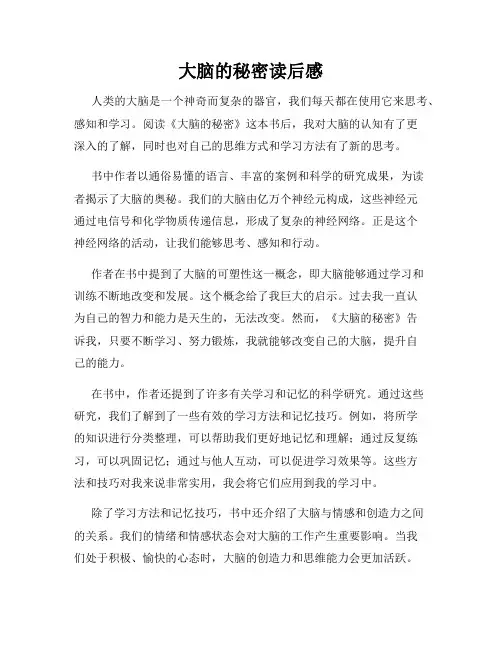 大脑的秘密读后感

人类的大脑是一个神奇而复杂的器官，我们每天都在使用它来思考、感知和学习。阅读《大脑的秘密》这本书后，我对大脑的认知有了更深入的了解，同时也对自己的思维方式和学习方法有了新的思考。

书中作者以通俗易懂的语言、丰富的案例和科学的研究成果，为读者揭示了大脑的奥秘。我们的大脑由亿万个神经元构成，这些神经元通过电信号和化学物质传递信息，形成了复杂的神经网络。正是这个神经网络的活动，让我们能够思考、感知和行动。

作者在书中提到了大脑的可塑性这一概念，即大脑能够通过学习和训练不断地改变和发展。这个概念给了我巨大的启示。过去我一直认为自己的智力和能力是天生的，无法改变。然而，《大脑的秘密》告诉我，只要不断学习、努力锻炼，我就能够改变自己的大脑，提升自己的能力。

在书中，作者还提到了许多有关学习和记忆的科学研究。通过这些研究，我们了解到了一些有效的学习方法和记忆技巧。例如，将所学的知识进行分类整理，可以帮助我们更好地记忆和理解；通过反复练习，可以巩固记忆；通过与他人互动，可以促进学习效果等。这些方法和技巧对我来说非常实用，我会将它们应用到我的学习中。

除了学习方法和记忆技巧，书中还介绍了大脑与情感和创造力之间的关系。我们的情绪和情感状态会对大脑的工作产生重要影响。当我们处于积极、愉快的心态时，大脑的创造力和思维能力会更加活跃。